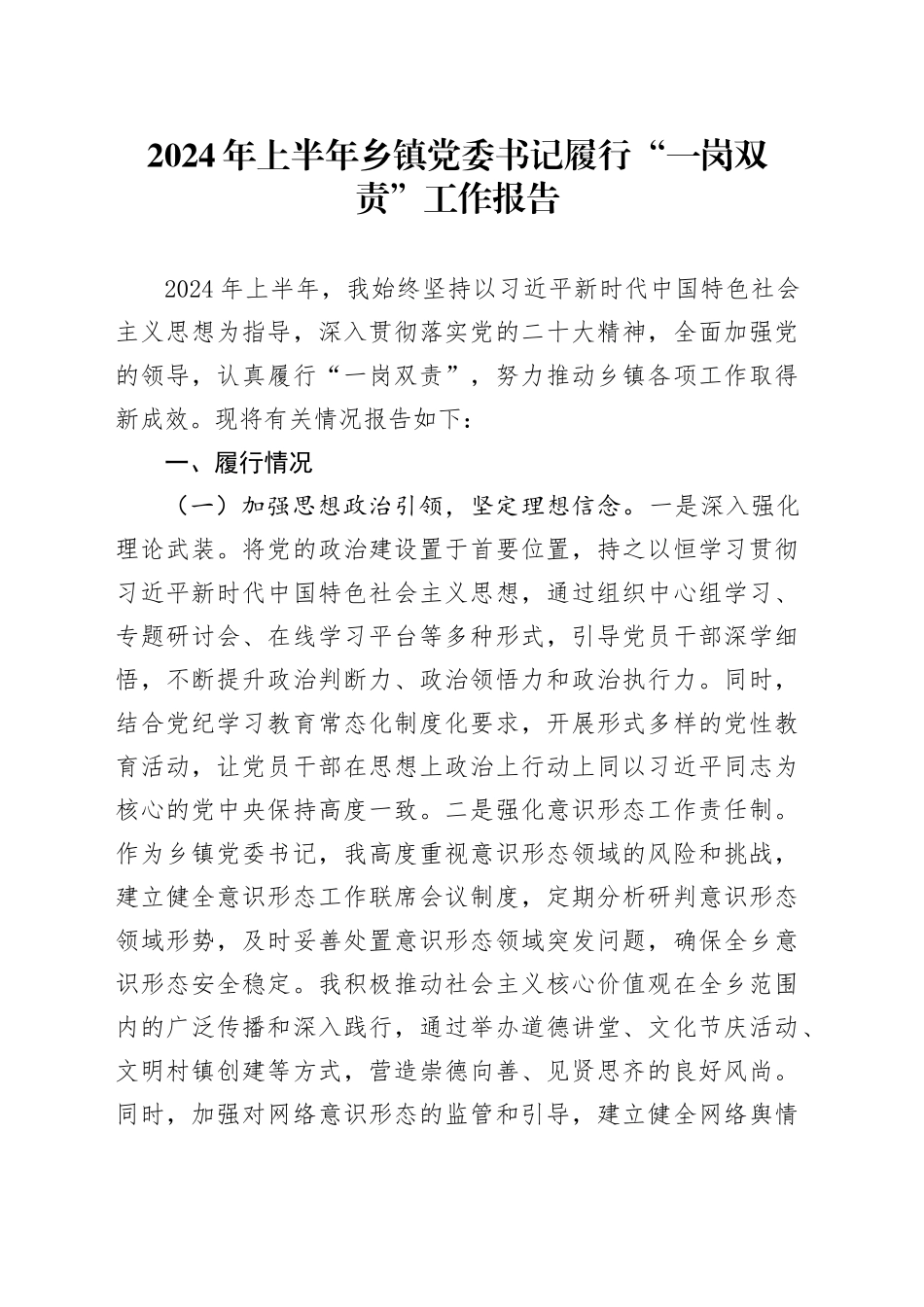 2024年上半年乡镇党委书记履行“一岗双责”工作报告

2024年上半年，我始终坚持以习近平新时代中国特色社会主义思想为指导，深入贯彻落实党的二十大精神，全面加强党的领导，认真履行“一岗双责”，努力推动乡镇各项工作取得新成效。现将有关情况报告如下：

一、履行情况

（一）加强思想政治引领，坚定理想信念。一是深入强化理论武装。将党的政治建设置于首要位置，持之以恒学习贯彻习近平新时代中国特色社会主义思想，通过组织中心组学习、专题研讨会、在线学习平台等多种形式，引导党员干部深学细悟，不断提升政治判断力、政治领悟力和政治执行力。同时，结合党纪学习教育常态化制度化要求，开展形式多样的党性教育活动，让党员干部在思想上政治上行动上同以习近平同志为核心的党中央保持高度一致。二是强化意识形态工作责任制。作为乡镇党委书记，我高度重视意识形态领域的风险和挑战，建立健全意识形态工作联席会议制度，定期分析研判意识形态领域形势，及时妥善处置意识形态领域突发问题，确保全乡意识形态安全稳定。我积极推动社会主义核心价值观在全乡范围内的广泛传播和深入践行，通过举办道德讲堂、文化节庆活动、文明村镇创建等方式，营造崇德向善、见贤思齐的良好风尚。同时，加强对网络意识形态的监管和引导，建立健全网络舆情